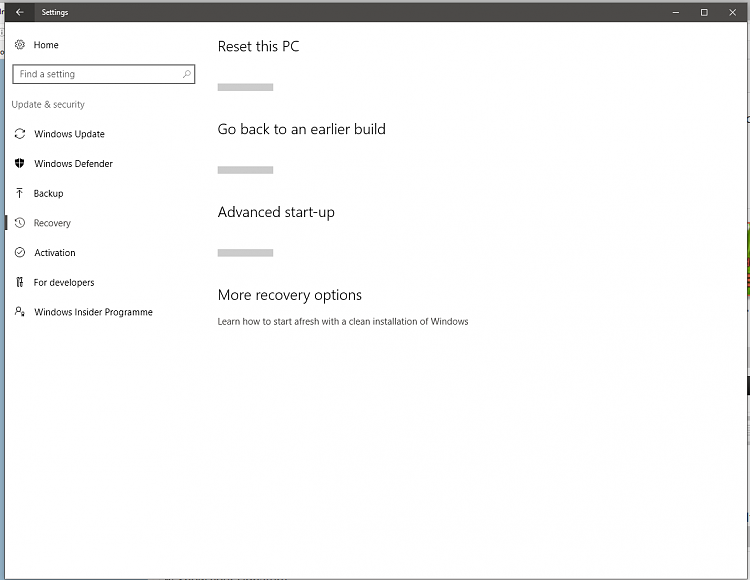 Settings

Home

Find a setting

Update & security

Windows Update

Windows Defender

Backup

Recovery

Activation

For developers

Windows Insider Programme

Reset this PC

Go back to an earlier build

Advanced start-up

More recovery options

Learn how to start afresh with a clean installation of Windows